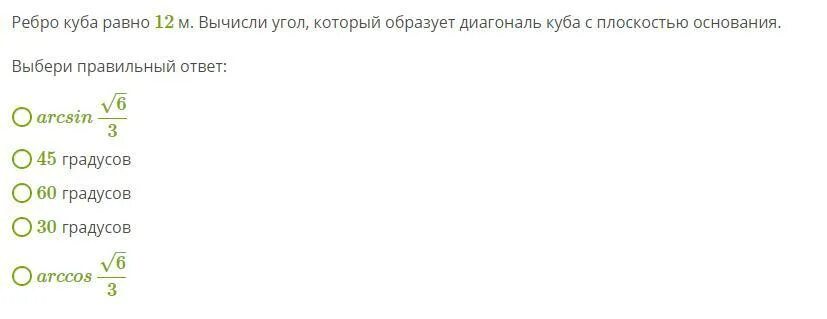 Ребро куба равно $12$ м. Вычисли угол, который образует диагональ куба с плоскостью основания.

Выбери правильный ответ:

$arcsin\frac{\sqrt{6}}{3}$

$45$ градусов

$60$ градусов

$30$ градусов

$arccos\frac{\sqrt{6}}{3}$